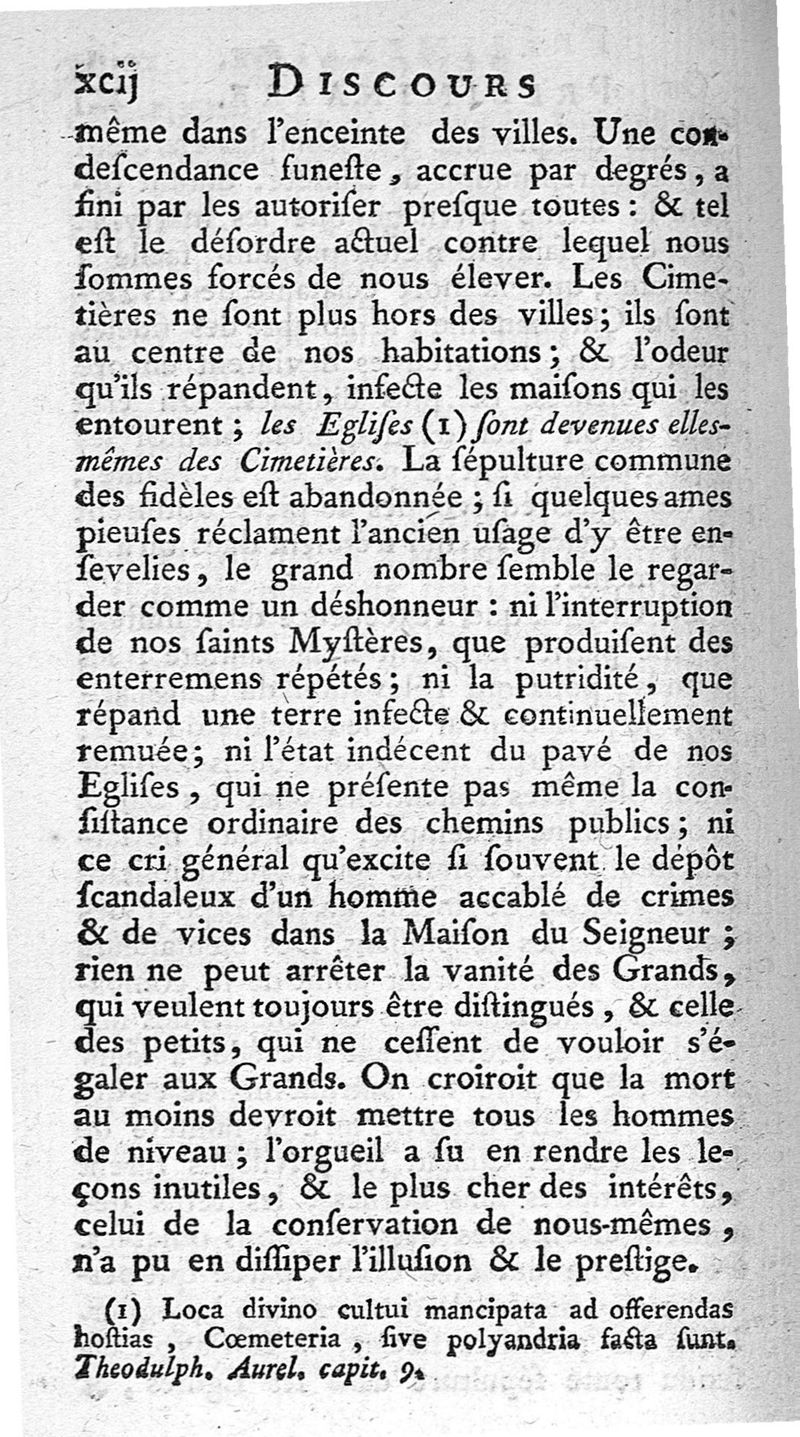 xcij DISCOURS

même dans l'enceinte des villes. Une condescendance funeste, accrue par degrés, a fini par les autoriser presque toutes : & tel est le désordre actuel contre lequel nous sommes forcés de nous élever. Les Cimetières ne sont plus hors des villes ; ils sont au centre de nos habitations ; & l'odeur qu'ils répandent, infecte les maisons qui les entourent ; les Eglises (1) sont devenues elles-mêmes des Cimetières. La sépulture commune des fidèles est abandonnée ; si quelques ames pieuses réclament l'ancien usage d'y être ensevelies, le grand nombre semble le regarder comme un déshonneur : ni l'interruption de nos saints Mystères, que produisent des enterremens répétés ; ni la putridité, que répand une terre infecte & continuellement remuée ; ni l'état indécent du pavé de nos Eglises, qui ne présente pas même la consistance ordinaire des chemins publics ; ni ce cri général qu'excite si souvent le dépôt scandaleux d'un homme accablé de crimes & de vices dans la Maison du Seigneur ; rien ne peut arrêter la vanité des Grands, qui veulent toujours être distingués, & celle des petits, qui ne cessent de vouloir s'égaler aux Grands. On croiroit que la mort au moins devroit mettre tous les hommes de niveau ; l'orgueil a su en rendre les leçons inutiles, & le plus cher des intérêts, celui de la conservation de nous-mêmes, n'a pu en dissiper l'illusion & le prestige.

(1) Loca divino cultui mancipata ad offerendas hostias, Cœmeteria, sive polyandria facta sunt. Theodulph. Aurel. capit. 9.